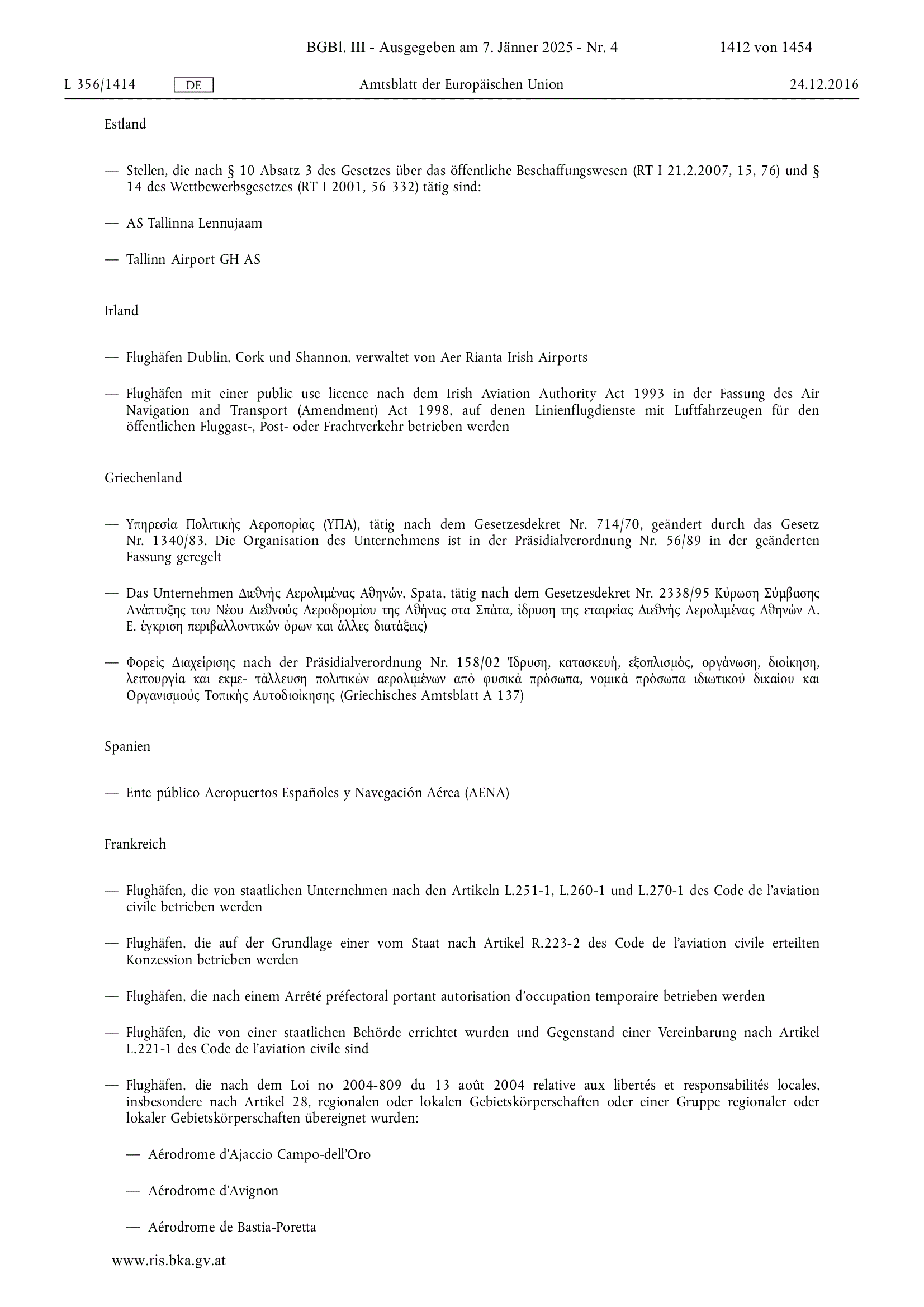 BGBl. III - Ausgegeben am 7. Jänner 2025 - Nr. 4 1412 von 1454

L 356/1414 DE Amtsblatt der Europäischen Union 24.12.2016

Estland

— Stellen, die nach § 10 Absatz 3 des Gesetzes über das öffentliche Beschaffungswesen (RT I 21.2.2007, 15, 76) und § 14 des Wettbewerbsgesetzes (RT I 2001, 56 332) tätig sind:

— AS Tallinna Lennujaam

— Tallinn Airport GH AS

Irland

— Flughäfen Dublin, Cork und Shannon, verwaltet von Aer Rianta Irish Airports

— Flughäfen mit einer public use licence nach dem Irish Aviation Authority Act 1993 in der Fassung des Air Navigation and Transport (Amendment) Act 1998, auf denen Linienflugdienste mit Luftfahrzeugen für den öffentlichen Fluggast-, Post- oder Frachtverkehr betrieben werden

Griechenland

— Υπηρεσία Πολιτικής Αεροπορίας (ΥΠΑ), tätig nach dem Gesetzesdekret Nr. 714/70, geändert durch das Gesetz Nr. 1340/83. Die Organisation des Unternehmens ist in der Präsidialverordnung Nr. 56/89 in der geänderten Fassung geregelt

— Das Unternehmen Διεθνής Αερολιμένας Αθηνών, Spata, tätig nach dem Gesetzesdekret Nr. 2338/95 Κύρωση Σύμβασης Ανάπτυξης του Νέου Διεθνούς Αεροδρομίου της Αθήνας στα Σπάτα, ίδρυση της εταιρείας Διεθνής Αερολιμένας Αθηνών Α. Ε. έγκριση περιβαλλοντικών όρων και άλλες διατάξεις)

— Φορείς Διαχείρισης nach der Präsidialverordnung Nr. 158/02 Ίδρυση, κατασκευή, εξοπλισμός, οργάνωση, διοίκηση, λειτουργία και εκμε- τάλλευση πολιτικών αερολιμένων από φυσικά πρόσωπα, νομικά πρόσωπα ιδιωτικού δικαίου και Οργανισμούς Τοπικής Αυτοδιοίκησης (Griechisches Amtsblatt A 137)

Spanien

— Ente público Aeropuertos Españoles y Navegación Aérea (AENA)

Frankreich

— Flughäfen, die von staatlichen Unternehmen nach den Artikeln L.251-1, L.260-1 und L.270-1 des Code de l'aviation civile betrieben werden

— Flughäfen, die auf der Grundlage einer vom Staat nach Artikel R.223-2 des Code de l'aviation civile erteilten Konzession betrieben werden

— Flughäfen, die nach einem Arrêté préfectoral portant autorisation d'occupation temporaire betrieben werden

— Flughäfen, die von einer staatlichen Behörde errichtet wurden und Gegenstand einer Vereinbarung nach Artikel L.221-1 des Code de l'aviation civile sind

— Flughäfen, die nach dem Loi no 2004-809 du 13 août 2004 relative aux libertés et responsabilités locales, insbesondere nach Artikel 28, regionalen oder lokalen Gebietskörperschaften oder einer Gruppe regionaler oder lokaler Gebietskörperschaften übereignet wurden:

— Aérodrome d'Ajaccio Campo-dell'Oro

— Aérodrome d'Avignon

— Aérodrome de Bastia-Poretta

www.ris.bka.gv.at